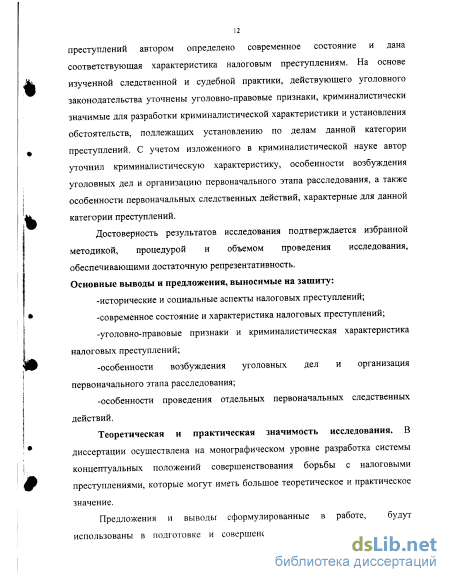 12

преступлений автором определено современное состояние и дана соответствующая характеристика налоговым преступлениям. На основе изученной следственной и судебной практики, действующего уголовного законодательства уточнены уголовно-правовые признаки, криминалистически значимые для разработки криминалистической характеристики и установления обстоятельств, подлежащих установлению по делам данной категории преступлений. С учетом изложенного в криминалистической науке автор уточнил криминалистическую характеристику, особенности возбуждения уголовных дел и организацию первоначального этапа расследования, а также особенности первоначальных следственных действий, характерные для данной категории преступлений.

Достоверность результатов исследования подтверждается избранной методикой, процедурой и объемом проведения исследования, обеспечивающими достаточную репрезентативность.

Основные выводы и предложения, выносимые на защиту:

-исторические и социальные аспекты налоговых преступлений;

-современное состояние и характеристика налоговых преступлений;

-уголовно-правовые признаки и криминалистическая характеристика налоговых преступлений;

-особенности возбуждения уголовных дел и организация первоначального этапа расследования;

-особенности проведения отдельных первоначальных следственных действий.

Теоретическая и практическая значимость исследования. В диссертации осуществлена на монографическом уровне разработка системы концептуальных положений совершенствования борьбы с налоговыми преступлениями, которые могут иметь большое теоретическое и практическое значение.

Предложения и выводы сформулированные в работе, будут использованы в подготовке и совершенс

dsLib.net
библиотека диссертаций